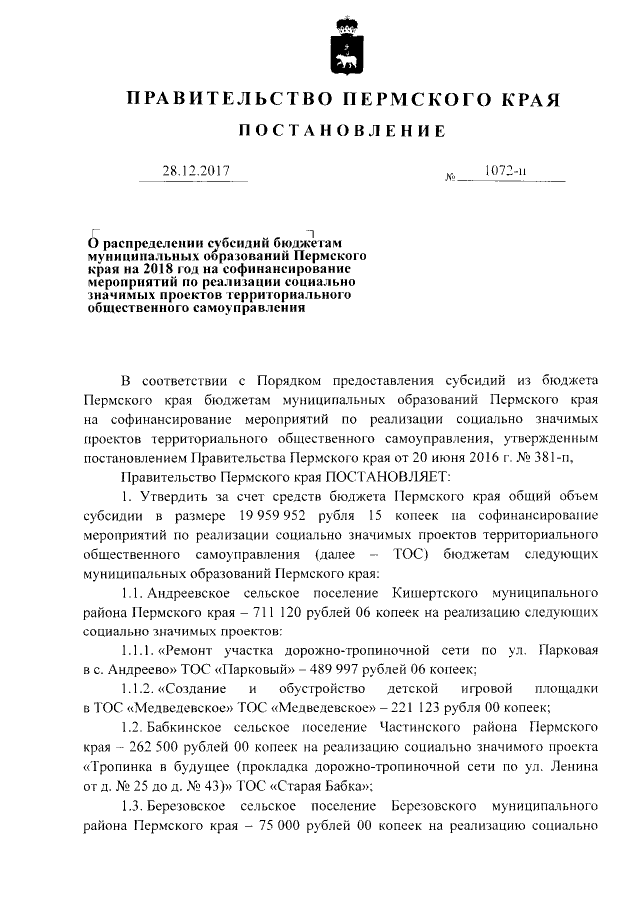 ПРАВИТЕЛЬСТВО ПЕРМСКОГО КРАЯ

ПОСТАНОВЛЕНИЕ

28.12.2017 № 1072-п

О распределении субсидий бюджетам муниципальных образований Пермского края на 2018 год на софинансирование мероприятий по реализации социально значимых проектов территориального общественного самоуправления

В соответствии с Порядком предоставления субсидий из бюджета Пермского края бюджетам муниципальных образований Пермского края на софинансирование мероприятий по реализации социально значимых проектов территориального общественного самоуправления, утвержденным постановлением Правительства Пермского края от 20 июня 2016 г. № 381-п,

Правительство Пермского края ПОСТАНОВЛЯЕТ:

1. Утвердить за счет средств бюджета Пермского края общий объем субсидии в размере 19 959 952 рубля 15 копеек на софинансирование мероприятий по реализации социально значимых проектов территориального общественного самоуправления (далее – ТОС) бюджетам следующих муниципальных образований Пермского края:

1.1. Андреевское сельское поселение Кишертского муниципального района Пермского края – 711 120 рублей 06 копеек на реализацию следующих социально значимых проектов:

1.1.1. «Ремонт участка дорожно-тропиночной сети по ул. Парковая в с. Андреево» ТОС «Парковый» – 489 997 рублей 06 копеек;

1.1.2. «Создание и обустройство детской игровой площадки в ТОС «Медведевское» ТОС «Медведевское» – 221 123 рубля 00 копеек;

1.2. Бабкинское сельское поселение Частинского района Пермского края – 262 500 рублей 00 копеек на реализацию социально значимого проекта «Тропинка в будущее (прокладка дорожно-тропиночной сети по ул. Ленина от д. № 25 до д. № 43)» ТОС «Старая Бабка»;

1.3. Березовское сельское поселение Березовского муниципального района Пермского края – 75 000 рублей 00 копеек на реализацию социально